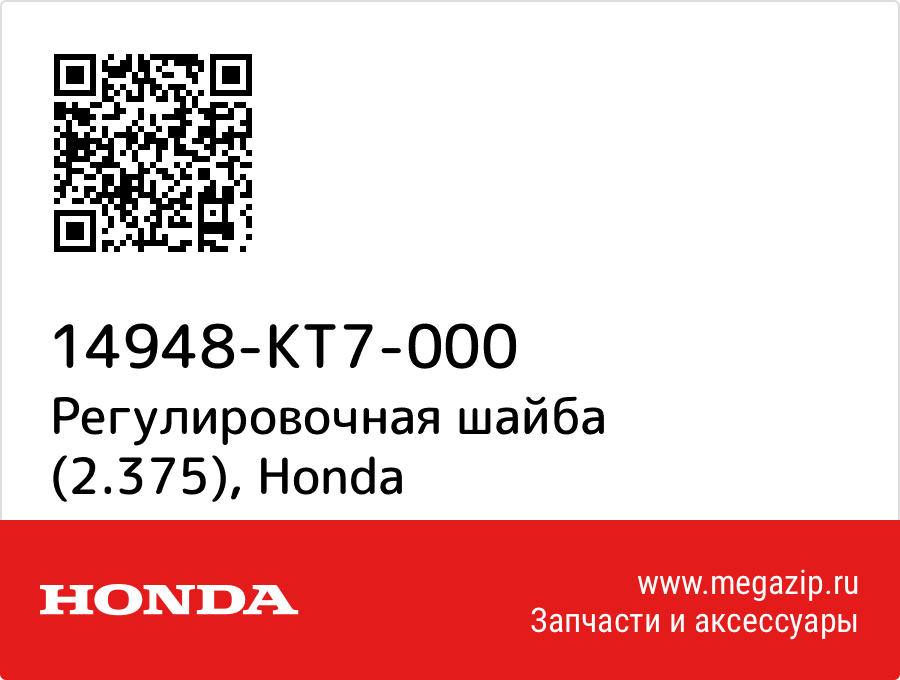 14948-KT7-000
Регулировочная шайба (2.375), Honda

HONDA

www.megazip.ru
Запчасти и аксессуары